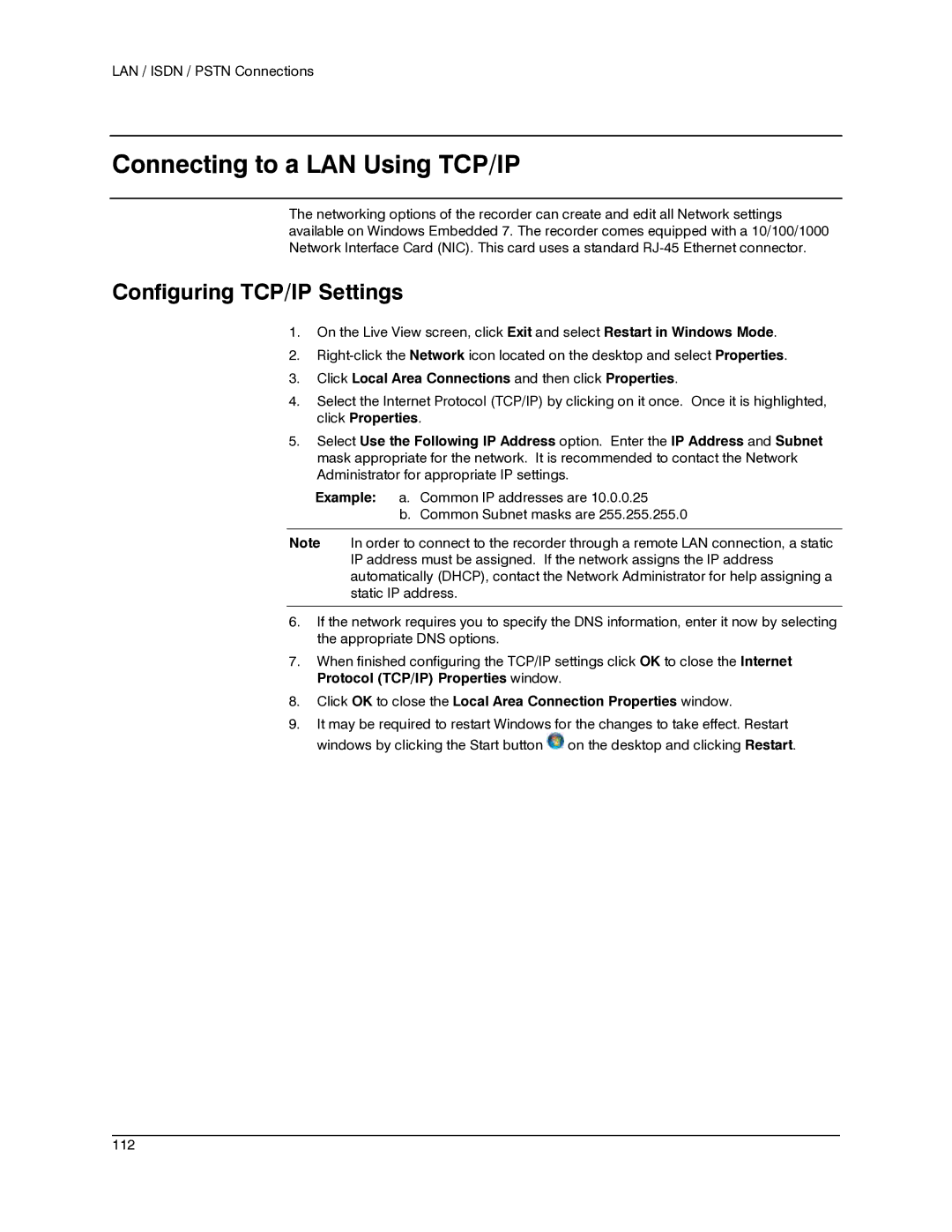 LAN / ISDN / PSTN Connections

Connecting to a LAN Using TCP/IP

The networking options of the recorder can create and edit all Network settings available on Windows Embedded 7. The recorder comes equipped with a 10/100/1000 Network Interface Card (NIC). This card uses a standard RJ-45 Ethernet connector.

Configuring TCP/IP Settings

1. On the Live View screen, click Exit and select Restart in Windows Mode.
2. Right-click the Network icon located on the desktop and select Properties.
3. Click Local Area Connections and then click Properties.
4. Select the Internet Protocol (TCP/IP) by clicking on it once. Once it is highlighted, click Properties.
5. Select Use the Following IP Address option. Enter the IP Address and Subnet mask appropriate for the network. It is recommended to contact the Network Administrator for appropriate IP settings.

Example: a. Common IP addresses are 10.0.0.25
b. Common Subnet masks are 255.255.255.0

Note In order to connect to the recorder through a remote LAN connection, a static IP address must be assigned. If the network assigns the IP address automatically (DHCP), contact the Network Administrator for help assigning a static IP address.

6. If the network requires you to specify the DNS information, enter it now by selecting the appropriate DNS options.
7. When finished configuring the TCP/IP settings click OK to close the Internet Protocol (TCP/IP) Properties window.
8. Click OK to close the Local Area Connection Properties window.
9. It may be required to restart Windows for the changes to take effect. Restart windows by clicking the Start button on the desktop and clicking Restart.

112